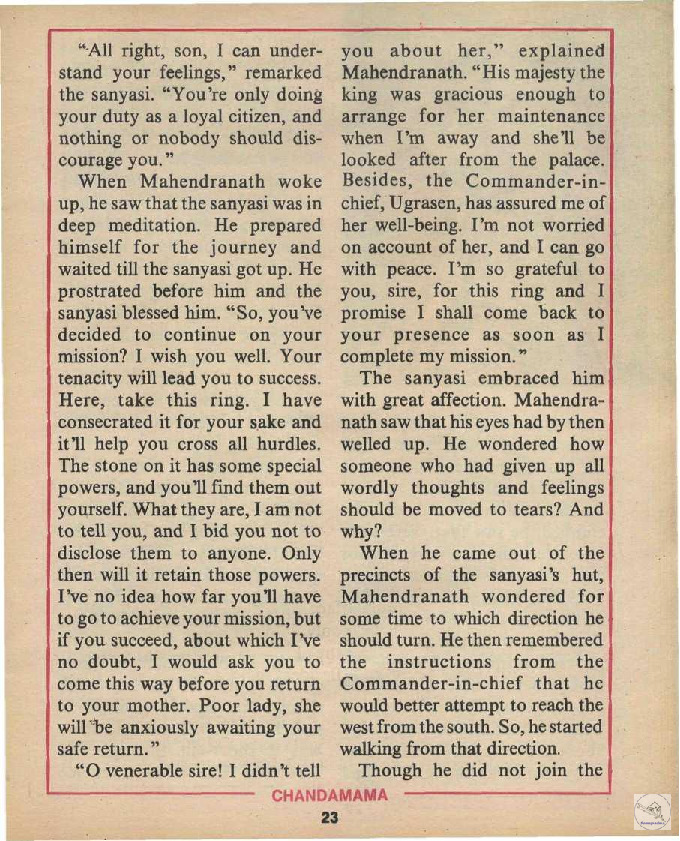 "All right, son, I can understand your feelings," remarked the sanyasi. "You're only doing your duty as a loyal citizen, and nothing or nobody should discourage you."

When Mahendranath woke up, he saw that the sanyasi was in deep meditation. He prepared himself for the journey and waited till the sanyasi got up. He prostrated before him and the sanyasi blessed him. "So, you've decided to continue on your mission? I wish you well. Your tenacity will lead you to success. Here, take this ring. I have consecrated it for your sake and it'll help you cross all hurdles. The stone on it has some special powers, and you'll find them out yourself. What they are, I am not to tell you, and I bid you not to disclose them to anyone. Only then will it retain those powers. I've no idea how far you'll have to go to achieve your mission, but if you succeed, about which I've no doubt, I would ask you to come this way before you return to your mother. Poor lady, she will be anxiously awaiting your safe return."

"O venerable sire! I didn't tell you about her," explained Mahendranath. "His majesty the king was gracious enough to arrange for her maintenance when I'm away and she'll be looked after from the palace. Besides, the Commander-in-chief, Ugrasen, has assured me of her well-being. I'm not worried on account of her, and I can go with peace. I'm so grateful to you, sire, for this ring and I promise I shall come back to your presence as soon as I complete my mission."

The sanyasi embraced him with great affection. Mahendranath saw that his eyes had by then welled up. He wondered how someone who had given up all wordly thoughts and feelings should be moved to tears? And why?

When he came out of the precincts of the sanyasi's hut, Mahendranath wondered for some time to which direction he should turn. He then remembered the instructions from the Commander-in-chief that he would better attempt to reach the west from the south. So, he started walking from that direction.

Though he did not join the

CHANDAMAMA

23